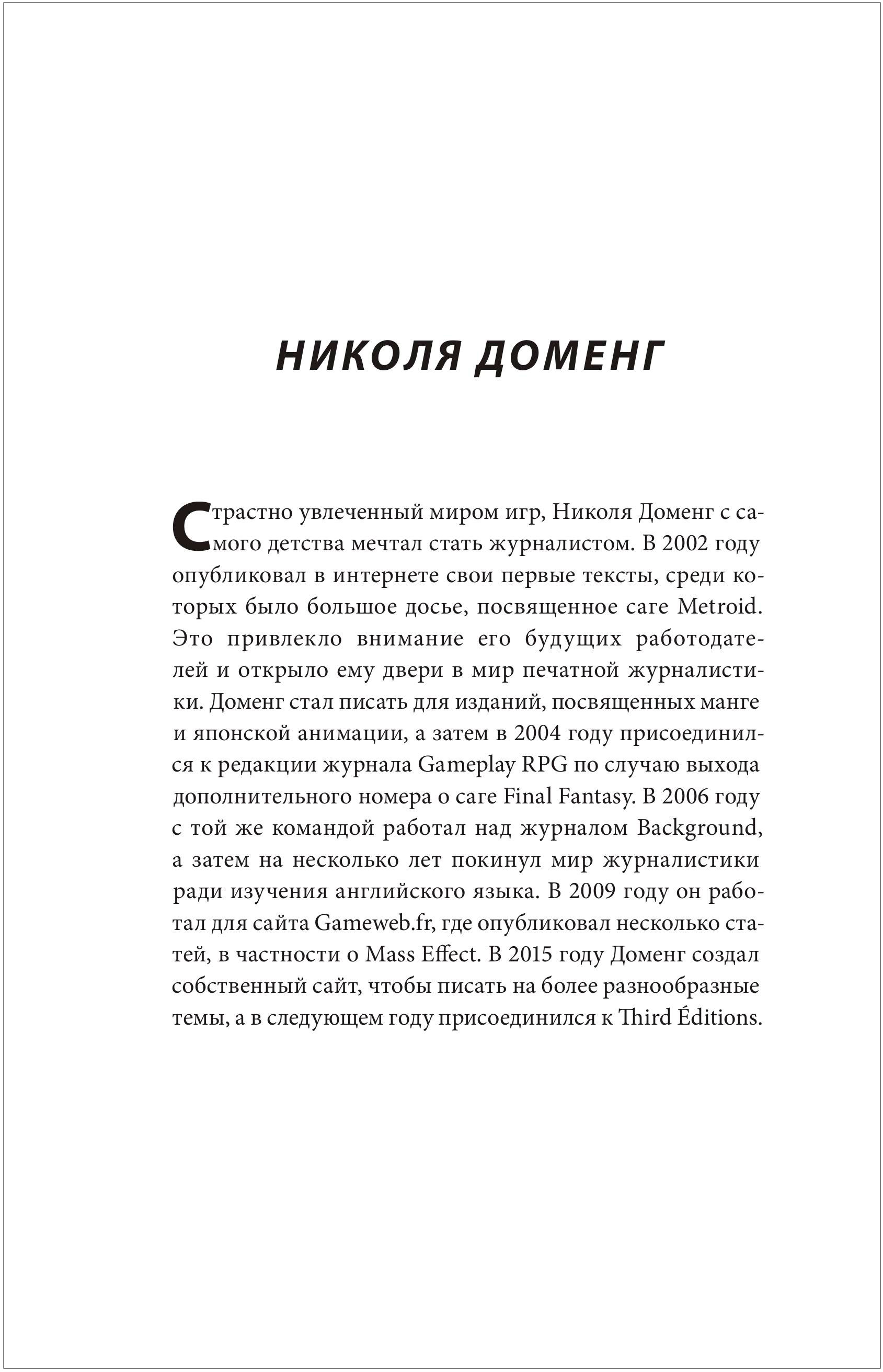 НИКОЛЯ ДОМЕНГ

Страстно увлеченный миром игр, Николя Доменг с самого детства мечтал стать журналистом. В 2002 году опубликовал в интернете свои первые тексты, среди которых было большое досье, посвященное саге Metroid. Это привлекло внимание его будущих работодателей и открыло ему двери в мир печатной журналистики. Доменг стал писать для изданий, посвященных манге и японской анимации, а затем в 2004 году присоединился к редакции журнала Gameplay RPG по случаю выхода дополнительного номера о саге Final Fantasy. В 2006 году с той же командой работал над журналом Background, а затем на несколько лет покинул мир журналистики ради изучения английского языка. В 2009 году он работал для сайта Gameweb.fr, где опубликовал несколько статей, в частности о Mass Effect. В 2015 году Доменг создал собственный сайт, чтобы писать на более разнообразные темы, а в следующем году присоединился к Third Éditions.